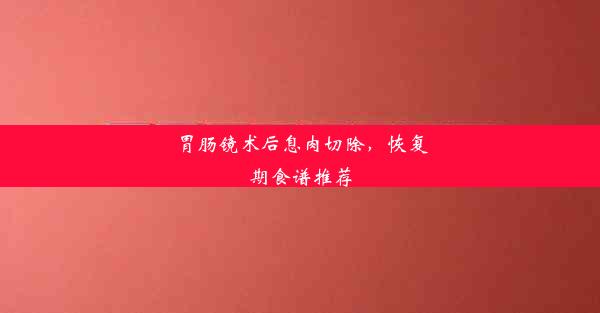 胃肠镜术后息肉切除，恢复期食谱推荐